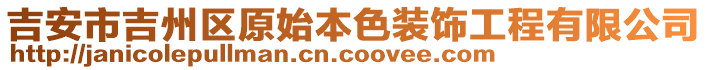 吉安市吉州区原始本色装饰工程有限公司
http://janicolepullman.cn.coovee.com